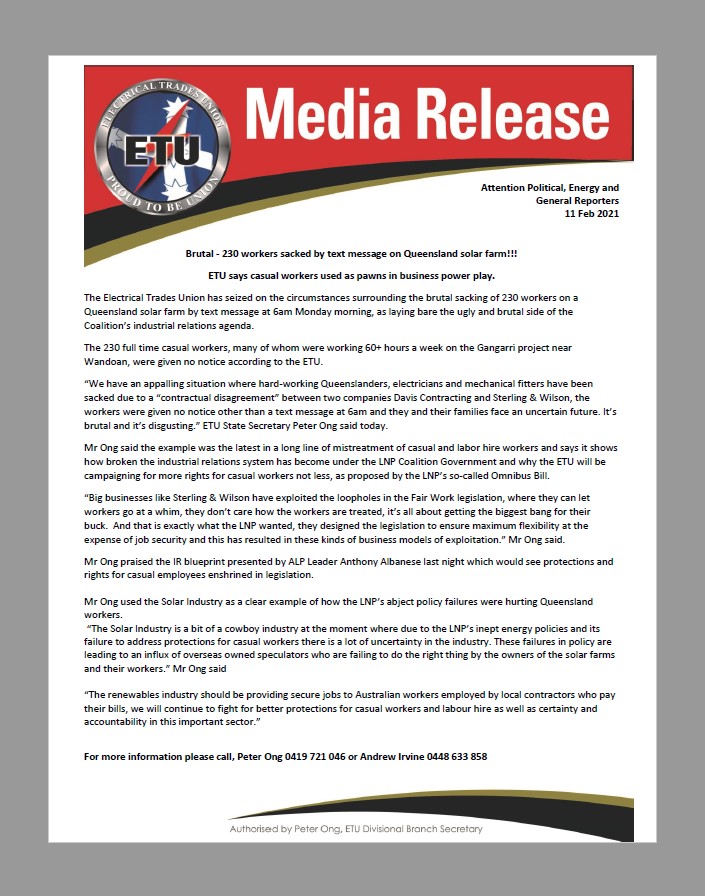 ELECTRICAL TRADES UNION
ETU
PROUD TO BE UNION

Media Release

Attention Political, Energy and General Reporters
11 Feb 2021

Brutal - 230 workers sacked by text message on Queensland solar farm!!!

ETU says casual workers used as pawns in business power play.

The Electrical Trades Union has seized on the circumstances surrounding the brutal sacking of 230 workers on a Queensland solar farm by text message at 6am Monday morning, as laying bare the ugly and brutal side of the Coalition's industrial relations agenda.

The 230 full time casual workers, many of whom were working 60+ hours a week on the Gangarri project near Wandoan, were given no notice according to the ETU.

"We have an appalling situation where hard-working Queenslanders, electricians and mechanical fitters have been sacked due to a "contractual disagreement" between two companies Davis Contracting and Sterling & Wilson, the workers were given no notice other than a text message at 6am and they and their families face an uncertain future. It's brutal and it's disgusting." ETU State Secretary Peter Ong said today.

Mr Ong said the example was the latest in a long line of mistreatment of casual and labor hire workers and says it shows how broken the industrial relations system has become under the LNP Coalition Government and why the ETU will be campaigning for more rights for casual workers not less, as proposed by the LNP's so-called Omnibus Bill.

"Big businesses like Sterling & Wilson have exploited the loopholes in the Fair Work legislation, where they can let workers go at a whim, they don't care how the workers are treated, it's all about getting the biggest bang for their buck. And that is exactly what the LNP wanted, they designed the legislation to ensure maximum flexibility at the expense of job security and this has resulted in these kinds of business models of exploitation." Mr Ong said.

Mr Ong praised the IR blueprint presented by ALP Leader Anthony Albanese last night which would see protections and rights for casual employees enshrined in legislation.

Mr Ong used the Solar Industry as a clear example of how the LNP's abject policy failures were hurting Queensland workers.
"The Solar Industry is a bit of a cowboy industry at the moment where due to the LNP's inept energy policies and its failure to address protections for casual workers there is a lot of uncertainty in the industry. These failures in policy are leading to an influx of overseas owned speculators who are failing to do the right thing by the owners of the solar farms and their workers." Mr Ong said

"The renewables industry should be providing secure jobs to Australian workers employed by local contractors who pay their bills, we will continue to fight for better protections for casual workers and labour hire as well as certainty and accountability in this important sector."

For more information please call, Peter Ong 0419 721 046 or Andrew Irvine 0448 633 858

Authorised by Peter Ong, ETU Divisional Branch Secretary